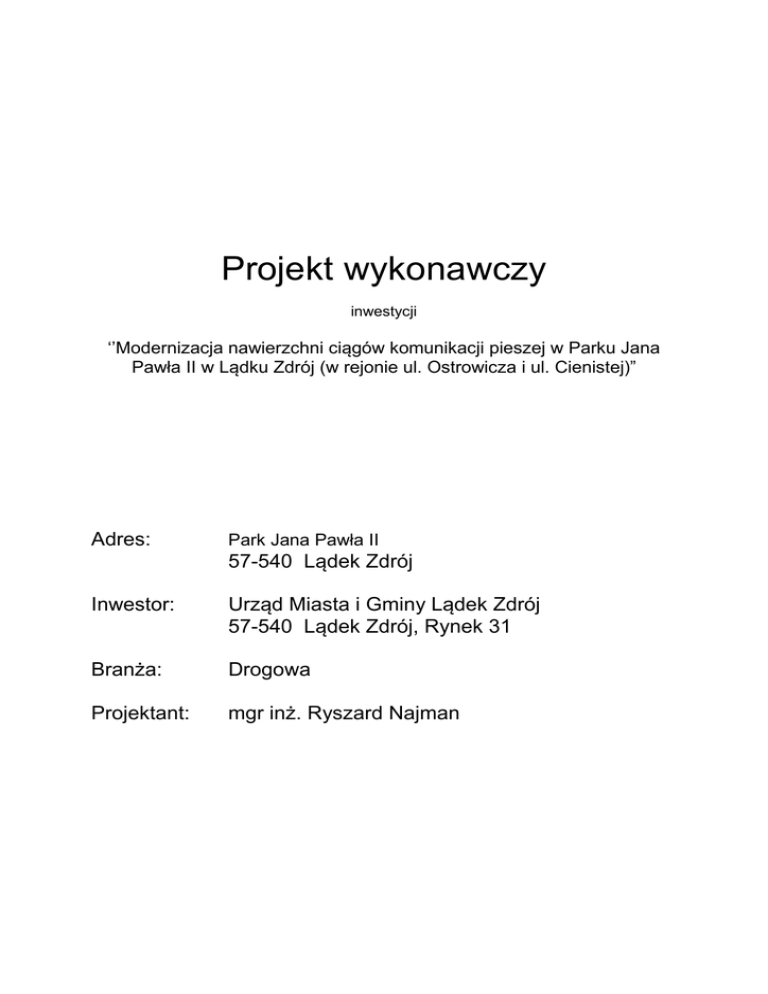 Projekt wykonawczy

inwestycji

‘’Modernizacja nawierzchni ciągów komunikacji pieszej w Parku Jana Pawła II w Lądku Zdrój (w rejonie ul. Ostrowicza i ul. Cienistej)”

Adres: Park Jana Pawła II
57-540 Lądek Zdrój

Inwestor: Urząd Miasta i Gminy Lądek Zdrój
57-540 Lądek Zdrój, Rynek 31

Branża: Drogowa

Projektant: mgr inż. Ryszard Najman